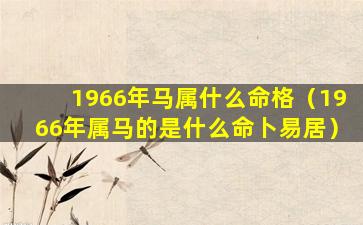 1966年马属什么命格（1966年属马的是什么命卜易居）